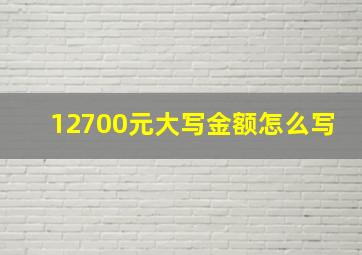 12700元大写金额怎么写